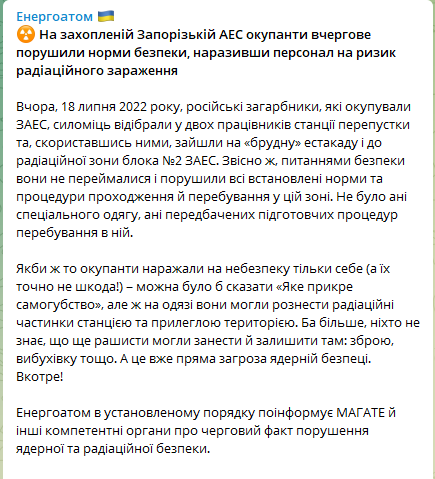 Енергоатом 🇺🇦
☢️ На захопленій Запорізькій АЕС окупанти вчергове порушили норми безпеки, наразивши персонал на ризик радіаційного зараження

Вчора, 18 липня 2022 року, російські загарбники, які окупували ЗАЕС, силоміць відібрали у двох працівників станції перепустки та, скориставшись ними, зайшли на «брудну» естакаду і до радіаційної зони блока №2 ЗАЕС. Звісно ж, питаннями безпеки вони не переймалися і порушили всі встановлені норми та процедури проходження й перебування у цій зоні. Не було ані спеціального одягу, ані передбачених підготовчих процедур перебування в ній.

Якби ж то окупанти наражали на небезпеку тільки себе (а їх точно не шкода!) – можна було б сказати «Яке прикре самогубство», але ж на одязі вони могли рознести радіаційні частинки станцією та прилеглою територією. Ба більше, ніхто не знає, що ще рашисти могли занести й залишити там: зброю, вибухівку тощо. А це вже пряма загроза ядерній безпеці. Вкотре!

Енергоатом в установленому порядку поінформує МАГАТЕ й інші компетентні органи про черговий факт порушення ядерної та радіаційної безпеки.